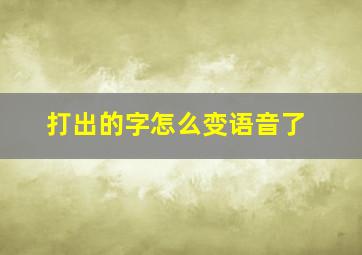 打出的字怎么变语音了